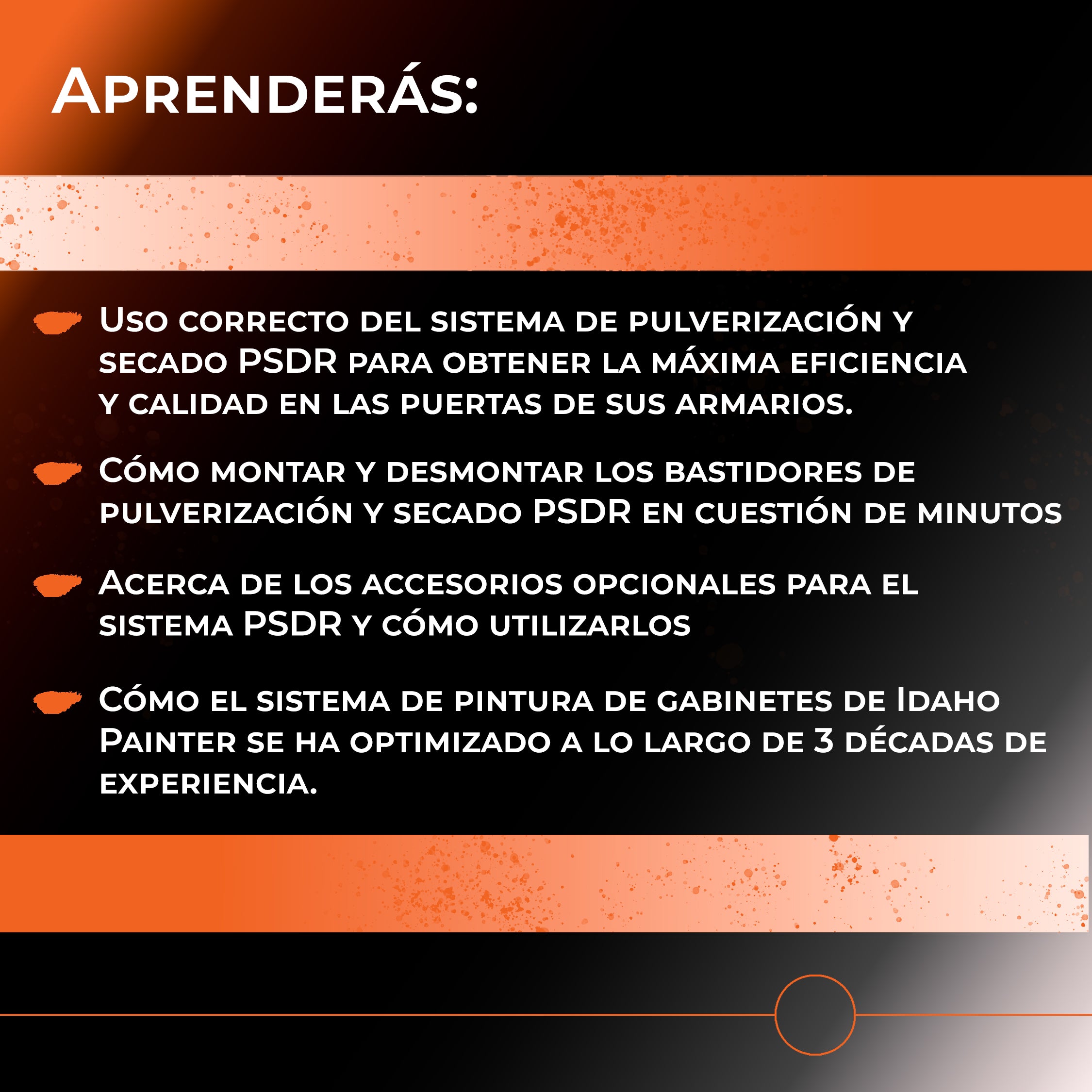 Aprenderás:

Uso correcto del sistema de pulverización y secado PSDR para obtener la máxima eficiencia y calidad en las puertas de sus armarios.

Cómo montar y desmontar los bastidores de pulverización y secado PSDR en cuestión de minutos

Acerca de los accesorios opcionales para el sistema PSDR y cómo utilizarlos

Cómo el sistema de pintura de gabinetes de Idaho Painter se ha optimizado a lo largo de 3 décadas de experiencia.